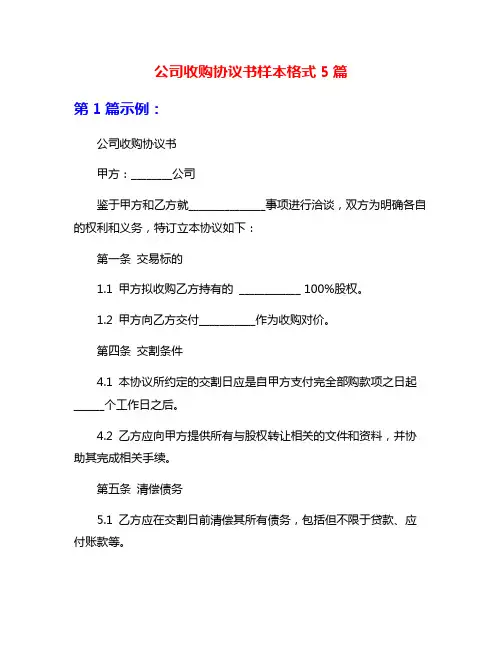 公司收购协议书样本格式 5 篇

第 1 篇示例：

公司收购协议书

甲方：________公司

鉴于甲方和乙方就______________事项进行洽谈，双方为明确各自的权利和义务，特订立本协议如下：

第一条 交易标的

1.1 甲方拟收购乙方持有的 ____________ 100%股权。

1.2 甲方向乙方交付___________作为收购对价。

第四条 交割条件

4.1 本协议所约定的交割日应是自甲方支付完全部购款项之日起______个工作日之后。

4.2 乙方应向甲方提供所有与股权转让相关的文件和资料，并协助其完成相关手续。

第五条 清偿债务

5.1 乙方应在交割日前清偿其所有债务，包括但不限于贷款、应付账款等。